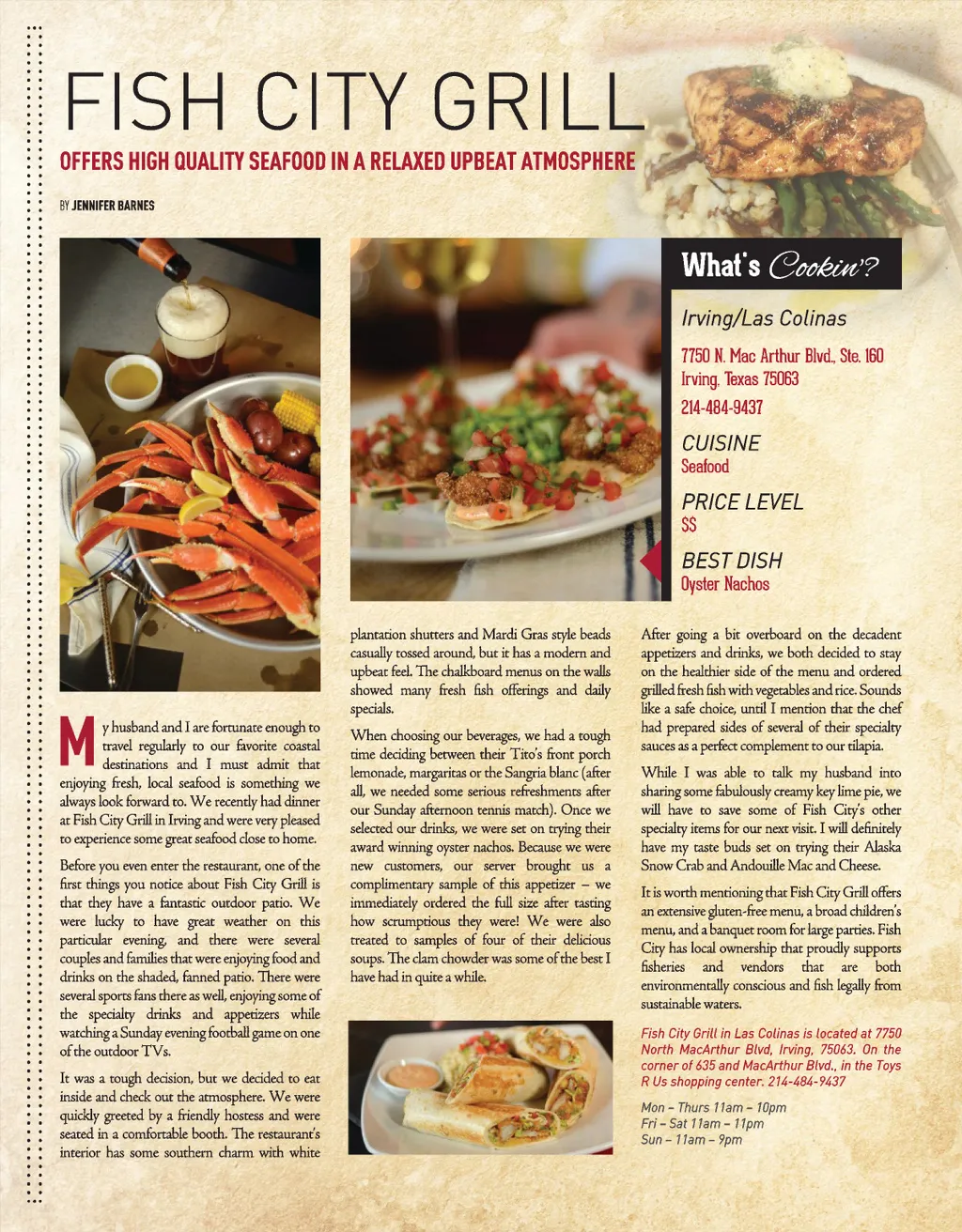 FISH CITY GRILL

OFFERS HIGH QUALITY SEAFOOD IN A RELAXED UPBEAT ATMOSPHERE

BY JENNIFER BARNES

What's Cookin'?

Irving/Las Colinas

7750 N. Mac Arthur Blvd., Ste. 160
Irving, Texas 75063
214-484-9437

CUISINE
Seafood

PRICE LEVEL
$$

BEST DISH
Oyster Nachos

My husband and I are fortunate enough to travel regularly to our favorite coastal destinations and I must admit that enjoying fresh, local seafood is something we always look forward to. We recently had dinner at Fish City Grill in Irving and were very pleased to experience some great seafood close to home.

Before you even enter the restaurant, one of the first things you notice about Fish City Grill is that they have a fantastic outdoor patio. We were lucky to have great weather on this particular evening, and there were several couples and families that were enjoying food and drinks on the shaded, fanned patio. There were several sports fans there as well, enjoying some of the specialty drinks and appetizers while watching a Sunday evening football game on one of the outdoor TVs.

It was a tough decision, but we decided to eat inside and check out the atmosphere. We were quickly greeted by a friendly hostess and were seated in a comfortable booth. The restaurant's interior has some southern charm with white plantation shutters and Mardi Gras style beads casually tossed around, but it has a modern and upbeat feel. The chalkboard menus on the walls showed many fresh fish offerings and daily specials.

When choosing our beverages, we had a tough time deciding between their Tito's front porch lemonade, margaritas or the Sangria blanc (after all, we needed some serious refreshments after our Sunday afternoon tennis match). Once we selected our drinks, we were set on trying their award winning oyster nachos. Because we were new customers, our server brought us a complimentary sample of this appetizer – we immediately ordered the full size after tasting how scrumptious they were! We were also treated to samples of four of their delicious soups. The clam chowder was some of the best I have had in quite a while.

After going a bit overboard on the decadent appetizers and drinks, we both decided to stay on the healthier side of the menu and ordered grilled fresh fish with vegetables and rice. Sounds like a safe choice, until I mention that the chef had prepared sides of several of their specialty sauces as a perfect complement to our tilapia.

While I was able to talk my husband into sharing some fabulously creamy key lime pie, we will have to save some of Fish City's other specialty items for our next visit. I will definitely have my taste buds set on trying their Alaska Snow Crab and Andouille Mac and Cheese.

It is worth mentioning that Fish City Grill offers an extensive gluten-free menu, a broad children's menu, and a banquet room for large parties. Fish City has local ownership that proudly supports fisheries and vendors that are both environmentally conscious and fish legally from sustainable waters.

Fish City Grill in Las Colinas is located at 7750 North MacArthur Blvd, Irving, 75063. On the corner of 635 and MacArthur Blvd., in the Toys R Us shopping center. 214-484-9437

Mon – Thurs 11am – 10pm
Fri – Sat 11am – 11pm
Sun – 11am – 9pm